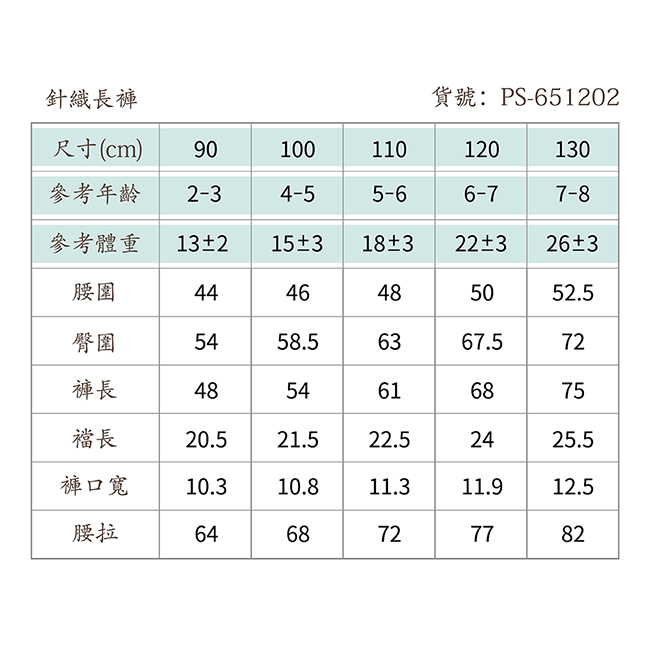 針織長褲

貨號：PS-651202

| 尺寸(cm) | 90 | 100 | 110 | 120 | 130 |
|---|---|---|---|---|---|
| 參考年齡 | 2-3 | 4-5 | 5-6 | 6-7 | 7-8 |
| 參考體重 | 13±2 | 15±3 | 18±3 | 22±3 | 26±3 |
| 腰圍 | 44 | 46 | 48 | 50 | 52.5 |
| 臀圍 | 54 | 58.5 | 63 | 67.5 | 72 |
| 褲長 | 48 | 54 | 61 | 68 | 75 |
| 襠長 | 20.5 | 21.5 | 22.5 | 24 | 25.5 |
| 褲口寬 | 10.3 | 10.8 | 11.3 | 11.9 | 12.5 |
| 腰拉 | 64 | 68 | 72 | 77 | 82 |